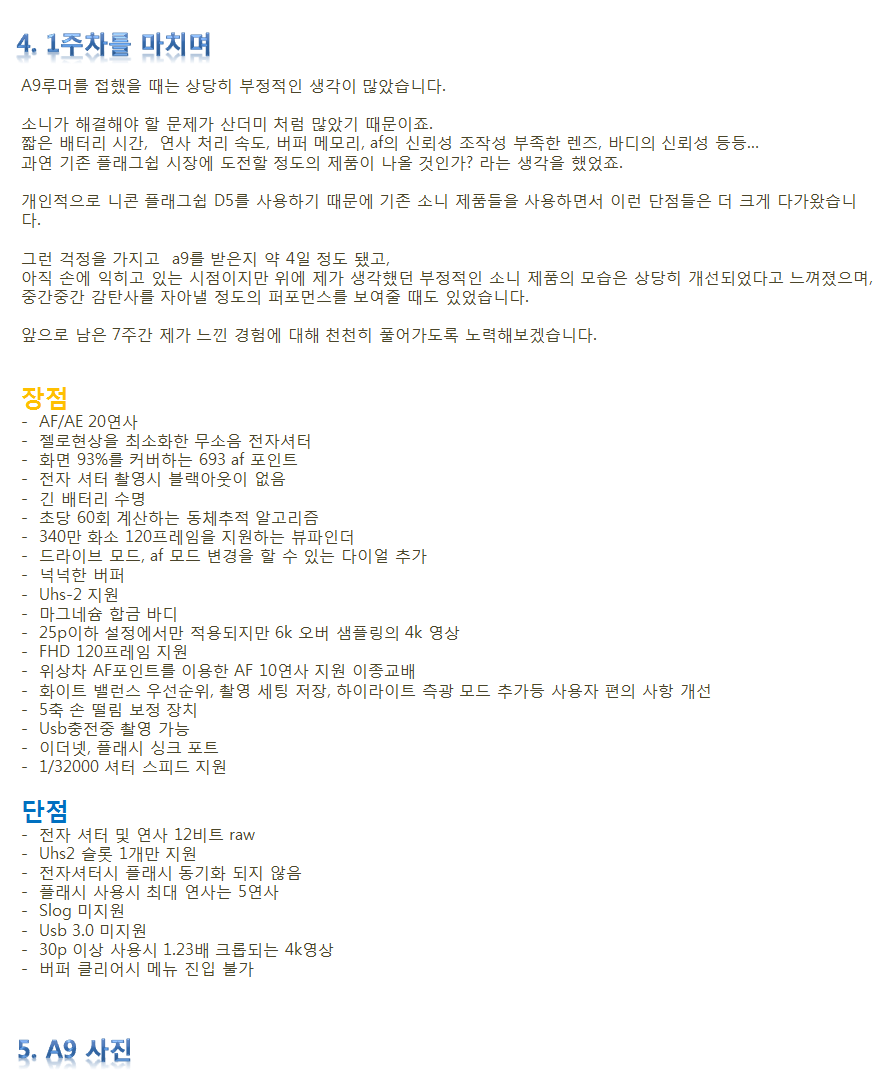 4. 1주차를 마치며

A9루머를 접했을 때는 상당히 부정적인 생각이 많았습니다.

소니가 해결해야 할 문제가 산더미 처럼 많았기 때문이죠.
짧은 배터리 시간, 연사 처리 속도, 버퍼 메모리, af의 신뢰성 조작성 부족한 렌즈, 바디의 신뢰성 등등...
과연 기존 플래그쉽 시장에 도전할 정도의 제품이 나올 것인가? 라는 생각을 했었죠.

개인적으로 니콘 플래그쉽 D5를 사용하기 때문에 기존 소니 제품들을 사용하면서 이런 단점들은 더 크게 다가왔습니다.

그런 걱정을 가지고 a9를 받은지 약 4일 정도 됐고,
아직 손에 익히고 있는 시점이지만 위에 제가 생각했던 부정적인 소니 제품의 모습은 상당히 개선되었다고 느껴졌으며,
중간중간 감탄사를 자아낼 정도의 퍼포먼스를 보여줄 때도 있었습니다.

앞으로 남은 7주간 제가 느낀 경험에 대해 천천히 풀어가도록 노력해보겠습니다.

장점
- AF/AE 20연사
- 젤로현상을 최소화한 무소음 전자셔터
- 화면 93%를 커버하는 693 af 포인트
- 전자 셔터 촬영시 블랙아웃이 없음
- 긴 배터리 수명
- 초당 60회 계산하는 동체추적 알고리즘
- 340만 화소 120프레임을 지원하는 뷰파인더
- 드라이브 모드, af 모드 변경을 할 수 있는 다이얼 추가
- 넉넉한 버퍼
- Uhs-2 지원
- 마그네슘 합금 바디
- 25p이하 설정에서만 적용되지만 6k 오버 샘플링의 4k 영상
- FHD 120프레임 지원
- 위상차 AF포인트를 이용한 AF 10연사 지원 이종교배
- 화이트 밸런스 우선순위, 촬영 세팅 저장, 하이라이트 측광 모드 추가등 사용자 편의 사항 개선
- 5축 손 떨림 보정 장치
- Usb충전중 촬영 가능
- 이더넷, 플래시 싱크 포트
- 1/32000 셔터 스피드 지원

단점
- 전자 셔터 및 연사 12비트 raw
- Uhs2 슬롯 1개만 지원
- 전자셔터시 플래시 동기화 되지 않음
- 플래시 사용시 최대 연사는 5연사
- Slog 미지원
- Usb 3.0 미지원
- 30p 이상 사용시 1.23배 크롭되는 4k영상
- 버퍼 클리어시 메뉴 진입 불가

5. A9 사진